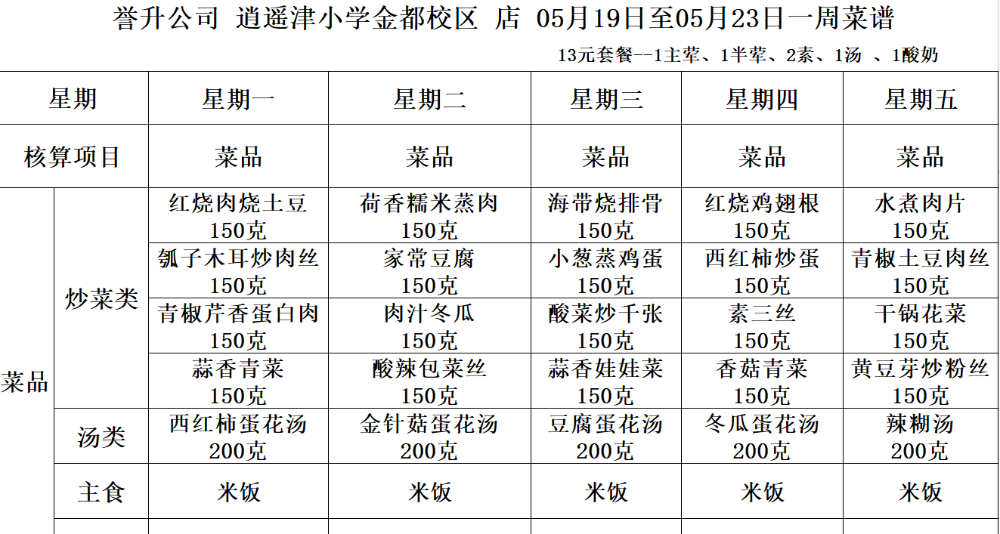 誉升公司 逍遥津小学金都校区 店 05月19日至05月23日一周菜谱

13元套餐--1主荤、1半荤、2素、1汤 、1酸奶

| 星期 | | 星期一 | 星期二 | 星期三 | 星期四 | 星期五 |
|---|---|---|---|---|---|---|
| 核算项目 | | 菜品 | 菜品 | 菜品 | 菜品 | 菜品 |
| 菜品 | 炒菜类 | 红烧肉烧土豆 150克 | 荷香糯米蒸肉 150克 | 海带烧排骨 150克 | 红烧鸡翅根 150克 | 水煮肉片 150克 |
| | | 瓠子木耳炒肉丝 150克 | 家常豆腐 150克 | 小葱蒸鸡蛋 150克 | 西红柿炒蛋 150克 | 青椒土豆肉丝 150克 |
| | | 青椒芹香蛋白肉 150克 | 肉汁冬瓜 150克 | 酸菜炒千张 150克 | 素三丝 150克 | 干锅花菜 150克 |
| | | 蒜香青菜 150克 | 酸辣包菜丝 150克 | 蒜香娃娃菜 150克 | 香菇青菜 150克 | 黄豆芽炒粉丝 150克 |
| | 汤类 | 西红柿蛋花汤 200克 | 金针菇蛋花汤 200克 | 豆腐蛋花汤 200克 | 冬瓜蛋花汤 200克 | 辣糊汤 200克 |
| | 主食 | 米饭 | 米饭 | 米饭 | 米饭 | 米饭 |